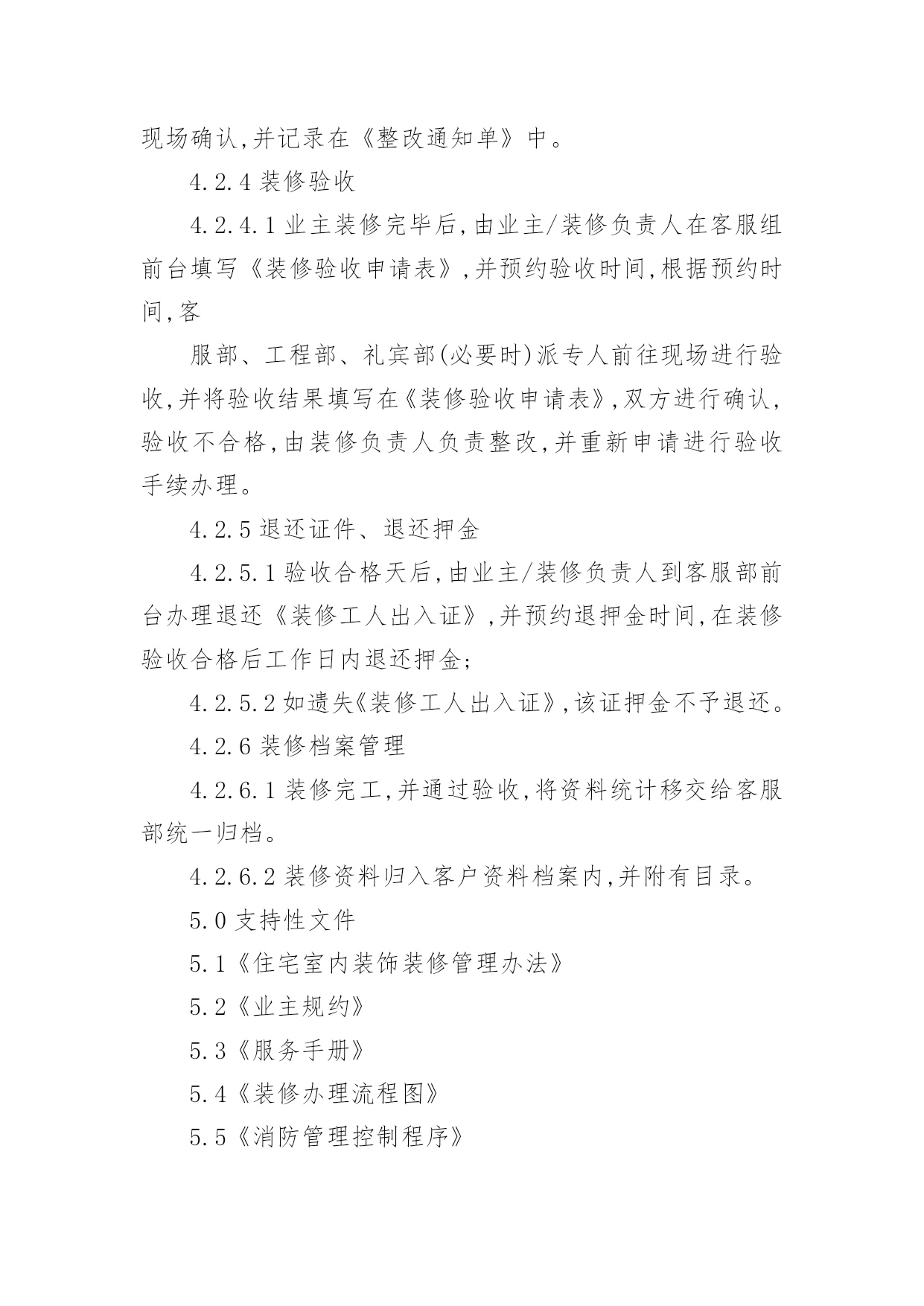 现场确认,并记录在《整改通知单》中。

4.2.4 装修验收

4.2.4.1 业主装修完毕后,由业主/装修负责人在客服组前台填写《装修验收申请表》,并预约验收时间,根据预约时间,客

服部、工程部、礼宾部(必要时)派专人前往现场进行验收,并将验收结果填写在《装修验收申请表》,双方进行确认,验收不合格,由装修负责人负责整改,并重新申请进行验收手续办理。

4.2.5 退还证件、退还押金

4.2.5.1 验收合格天后,由业主/装修负责人到客服部前台办理退还《装修工人出入证》,并预约退押金时间,在装修验收合格后工作日内退还押金;

4.2.5.2 如遗失《装修工人出入证》,该证押金不予退还。

4.2.6 装修档案管理

4.2.6.1 装修完工,并通过验收,将资料统计移交给客服部统一归档。

4.2.6.2 装修资料归入客户资料档案内,并附有目录。

5.0 支持性文件

5.1《住宅室内装饰装修管理办法》

5.2《业主规约》

5.3《服务手册》

5.4《装修办理流程图》

5.5《消防管理控制程序》